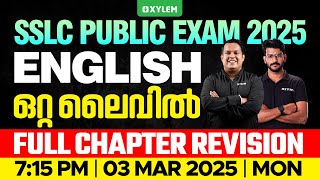 XYLEM

SSLC PUBLIC EXAM 2025

ENGLISH

ഒറ്റ ലൈവിൽ

FULL CHAPTER REVISION

7:15 PM | 03 MAR 2025 | MON